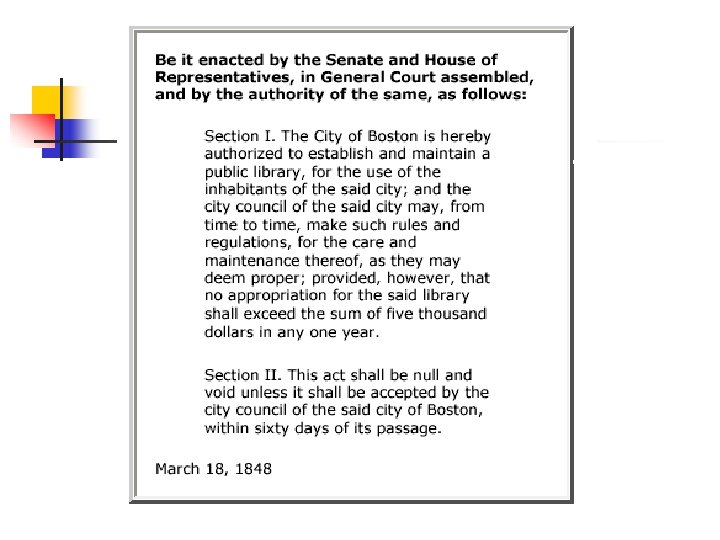 Be it enacted by the Senate and House of Representatives, in General Court assembled, and by the authority of the same, as follows:

Section I. The City of Boston is hereby authorized to establish and maintain a public library, for the use of the inhabitants of the said city; and the city council of the said city may, from time to time, make such rules and regulations, for the care and maintenance thereof, as they may deem proper; provided, however, that no appropriation for the said library shall exceed the sum of five thousand dollars in any one year.

Section II. This act shall be null and void unless it shall be accepted by the city council of the said city of Boston, within sixty days of its passage.

March 18, 1848